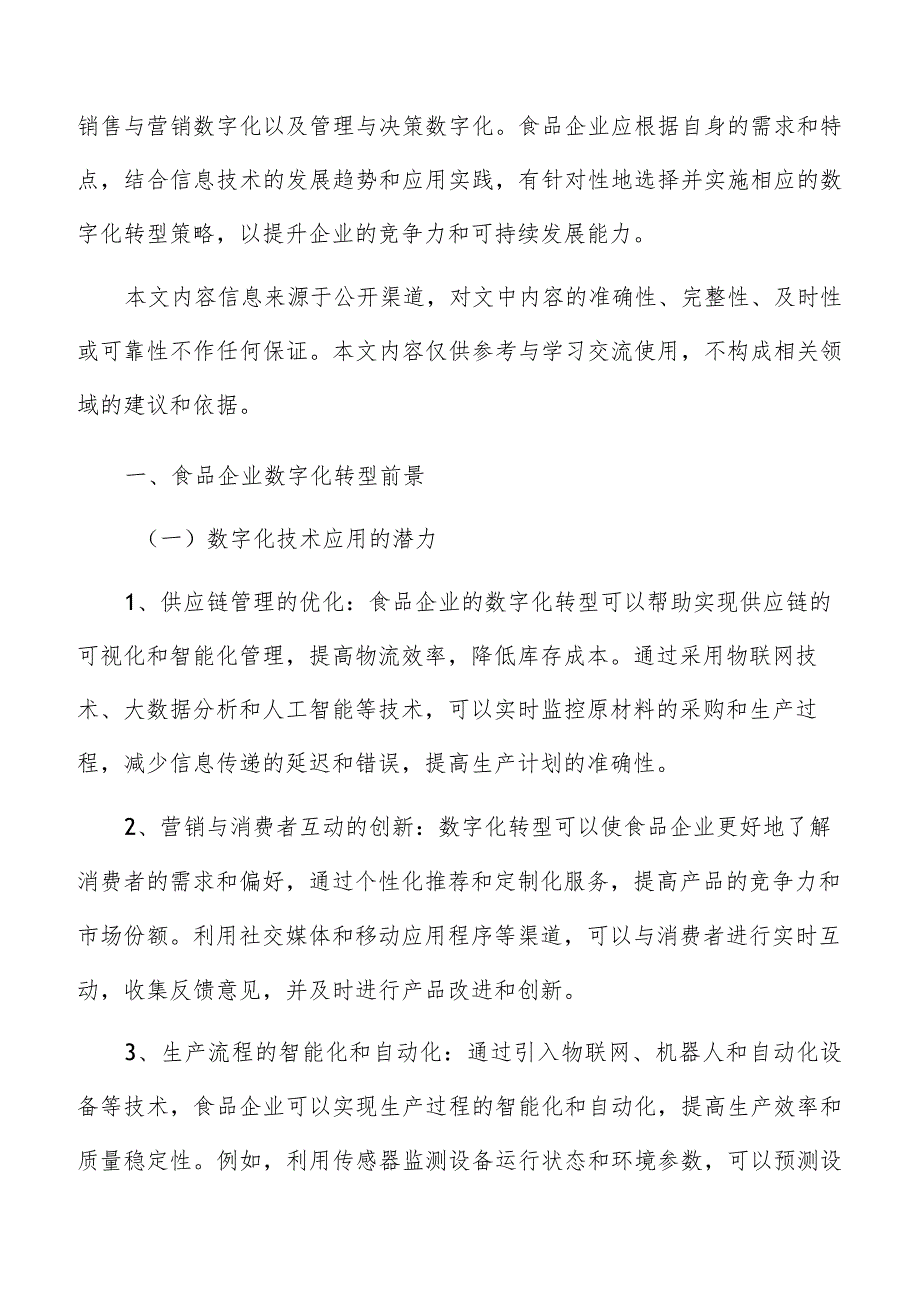 销售与营销数字化以及管理与决策数字化。食品企业应根据自身的需求和特点，结合信息技术的发展趋势和应用实践，有针对性地选择并实施相应的数字化转型策略，以提升企业的竞争力和可持续发展能力。

本文内容信息来源于公开渠道，对文中内容的准确性、完整性、及时性或可靠性不作任何保证。本文内容仅供参考与学习交流使用，不构成相关领域的建议和依据。

一、食品企业数字化转型前景

（一）数字化技术应用的潜力

1、供应链管理的优化：食品企业的数字化转型可以帮助实现供应链的可视化和智能化管理，提高物流效率，降低库存成本。通过采用物联网技术、大数据分析和人工智能等技术，可以实时监控原材料的采购和生产过程，减少信息传递的延迟和错误，提高生产计划的准确性。

2、营销与消费者互动的创新：数字化转型可以使食品企业更好地了解消费者的需求和偏好，通过个性化推荐和定制化服务，提高产品的竞争力和市场份额。利用社交媒体和移动应用程序等渠道，可以与消费者进行实时互动，收集反馈意见，并及时进行产品改进和创新。

3、生产流程的智能化和自动化：通过引入物联网、机器人和自动化设备等技术，食品企业可以实现生产过程的智能化和自动化，提高生产效率和质量稳定性。例如，利用传感器监测设备运行状态和环境参数，可以预测设